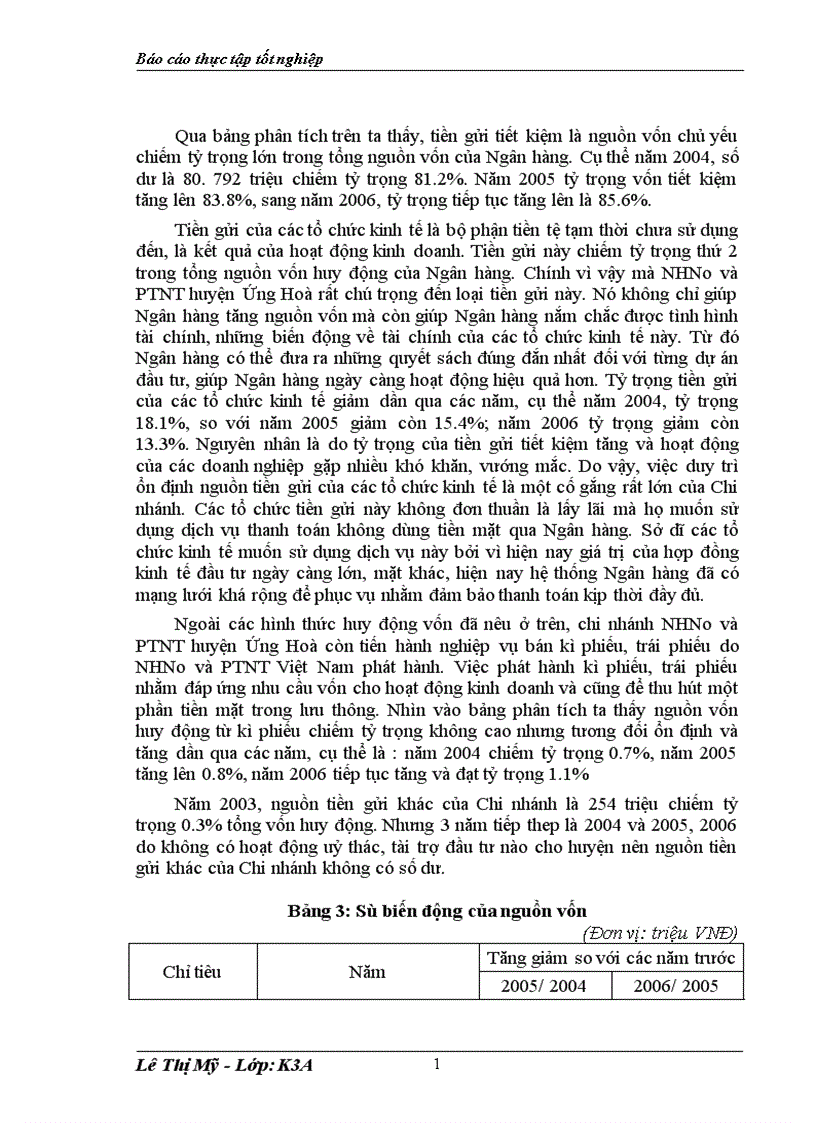 Báo cáo thực tập tốt nghiệp

Qua bảng phân tích trên ta thấy, tiền gửi tiết kiệm là nguồn vốn chủ yếu chiếm tỷ trọng lớn trong tổng nguồn vốn của Ngân hàng. Cụ thể năm 2004, số dư là 80. 792 triệu chiếm tỷ trọng 81.2%. Năm 2005 tỷ trọng vốn tiết kiệm tăng lên 83.8%, sang năm 2006, tỷ trọng tiếp tục tăng lên là 85.6%.

Tiền gửi của các tổ chức kinh tế là bộ phận tiền tệ tạm thời chưa sử dụng đến, là kết quả của hoạt động kinh doanh. Tiền gửi này chiếm tỷ trọng thứ 2 trong tổng nguồn vốn huy động của Ngân hàng. Chính vì vậy mà NHNo và PTNT huyện Ứng Hoà rất chú trọng đến loại tiền gửi này. Nó không chỉ giúp Ngân hàng tăng nguồn vốn mà còn giúp Ngân hàng nắm chắc được tình hình tài chính, những biến động về tài chính của các tổ chức kinh tế này. Từ đó Ngân hàng có thể đưa ra những quyết sách đúng đắn nhất đối với từng dự án đầu tư, giúp Ngân hàng ngày càng hoạt động hiệu quả hơn. Tỷ trọng tiền gửi của các tổ chức kinh tế giảm dần qua các năm, cụ thể năm 2004, tỷ trọng 18.1%, so với năm 2005 giảm còn 15.4%; năm 2006 tỷ trọng giảm còn 13.3%. Nguyên nhân là do tỷ trọng của tiền gửi tiết kiệm tăng và hoạt động của các doanh nghiệp gặp nhiều khó khăn, vướng mắc. Do vậy, việc duy trì ổn định nguồn tiền gửi của các tổ chức kinh tế là một cố gắng rất lớn của Chi nhánh. Các tổ chức tiền gửi này không đơn thuần là lấy lãi mà họ muốn sử dụng dịch vụ thanh toán không dùng tiền mặt qua Ngân hàng. Sở dĩ các tổ chức kinh tế muốn sử dụng dịch vụ này bởi vì hiện nay giá trị của hợp đồng kinh tế đầu tư ngày càng lớn, mặt khác, hiện nay hệ thống Ngân hàng đã có mạng lưới khá rộng để phục vụ nhằm đảm bảo thanh toán kịp thời đầy đủ.

Ngoài các hình thức huy động vốn đã nêu ở trên, chi nhánh NHNo và PTNT huyện Ứng Hoà còn tiến hành nghiệp vụ bán kì phiếu, trái phiếu do NHNo và PTNT Việt Nam phát hành. Việc phát hành kì phiếu, trái phiếu nhằm đáp ứng nhu cầu vốn cho hoạt động kinh doanh và cũng để thu hút một phần tiền mặt trong lưu thông. Nhìn vào bảng phân tích ta thấy nguồn vốn huy động từ kì phiếu chiếm tỷ trọng không cao nhưng tương đối ổn định và tăng dần qua các năm, cụ thể là : năm 2004 chiếm tỷ trọng 0.7%, năm 2005 tăng lên 0.8%, năm 2006 tiếp tục tăng và đạt tỷ trọng 1.1%

Năm 2003, nguồn tiền gửi khác của Chi nhánh là 254 triệu chiếm tỷ trọng 0.3% tổng vốn huy động. Nhưng 3 năm tiếp thep là 2004 và 2005, 2006 do không có hoạt động uỷ thác, tài trợ đầu tư nào cho huyện nên nguồn tiền gửi khác của Chi nhánh không có số dư.

Bảng 3: Sù biến động của nguồn vốn

(Đơn vị: triệu VNĐ)

| Chỉ tiêu | Năm | Tăng giảm so với các năm trước | |
|---|---|---|---|
| | | 2005/ 2004 | 2006/ 2005 |

Lê Thị Mỹ - Lớp: K3A 1